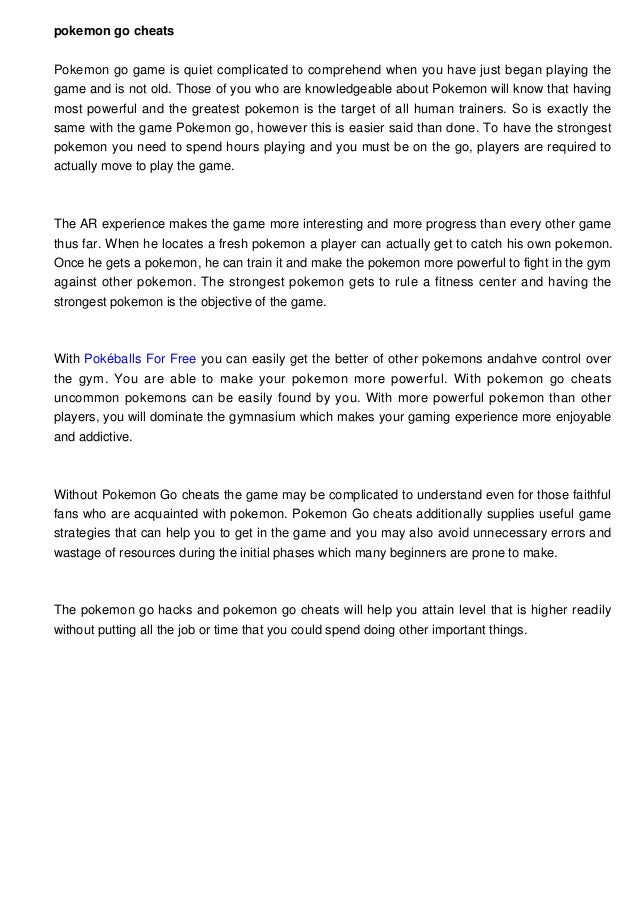 pokemon go cheats

Pokemon go game is quiet complicated to comprehend when you have just began playing the game and is not old. Those of you who are knowledgeable about Pokemon will know that having most powerful and the greatest pokemon is the target of all human trainers. So is exactly the same with the game Pokemon go, however this is easier said than done. To have the strongest pokemon you need to spend hours playing and you must be on the go, players are required to actually move to play the game.

The AR experience makes the game more interesting and more progress than every other game thus far. When he locates a fresh pokemon a player can actually get to catch his own pokemon. Once he gets a pokemon, he can train it and make the pokemon more powerful to fight in the gym against other pokemon. The strongest pokemon gets to rule a fitness center and having the strongest pokemon is the objective of the game.

With Pokéballs For Free you can easily get the better of other pokemons andahve control over the gym. You are able to make your pokemon more powerful. With pokemon go cheats uncommon pokemons can be easily found by you. With more powerful pokemon than other players, you will dominate the gymnasium which makes your gaming experience more enjoyable and addictive.

Without Pokemon Go cheats the game may be complicated to understand even for those faithful fans who are acquainted with pokemon. Pokemon Go cheats additionally supplies useful game strategies that can help you to get in the game and you may also avoid unnecessary errors and wastage of resources during the initial phases which many beginners are prone to make.

The pokemon go hacks and pokemon go cheats will help you attain level that is higher readily without putting all the job or time that you could spend doing other important things.